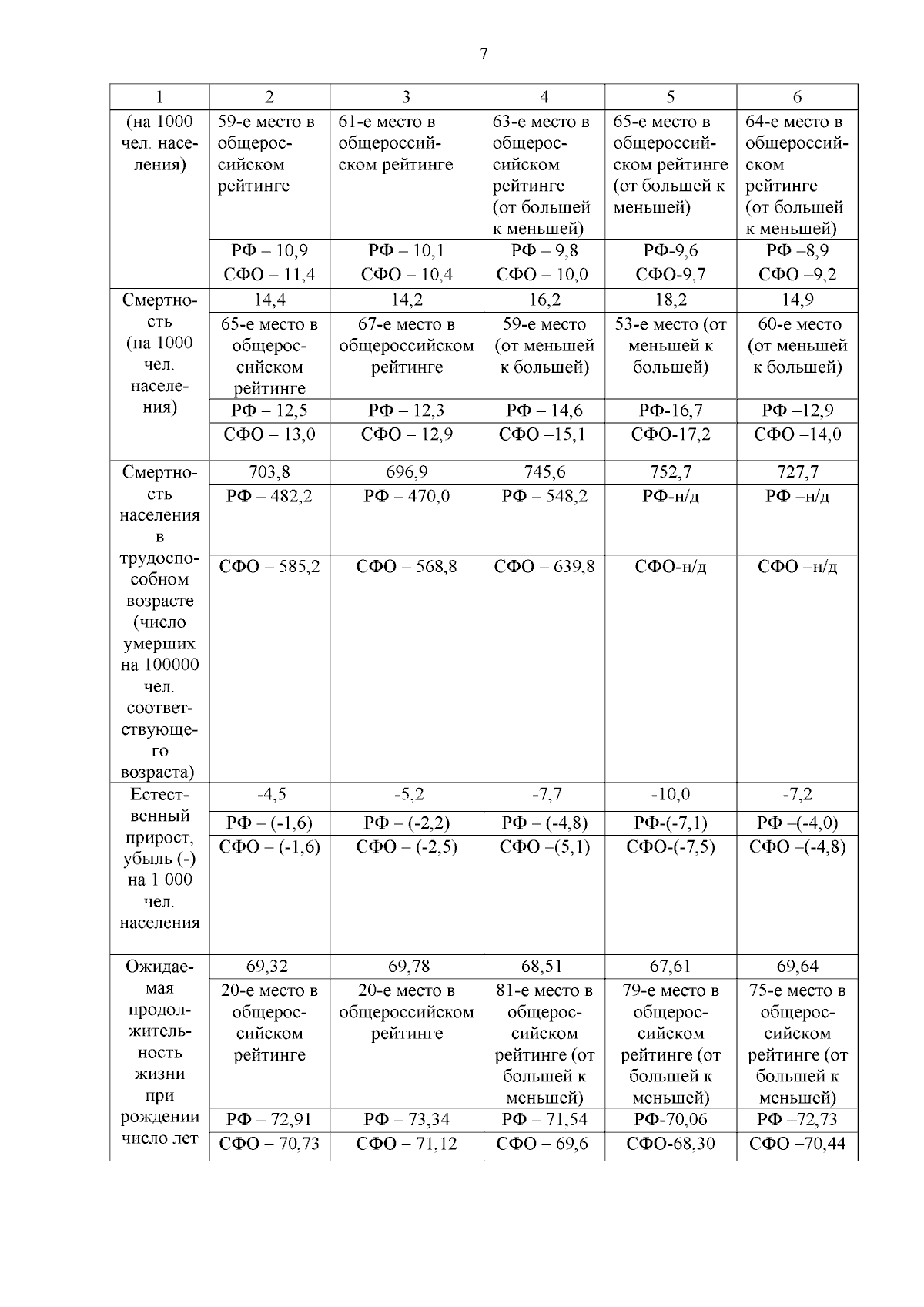 7

| 1 | 2 | 3 | 4 | 5 | 6 |
|---|---|---|---|---|---|
| (на 1000 чел. населения) | 59-е место в общероссийском рейтинге | 61-е место в общероссийском рейтинге | 63-е место в общероссийском рейтинге (от большей к меньшей) | 65-е место в общероссийском рейтинге (от большей к меньшей) | 64-е место в общероссийском рейтинге (от большей к меньшей) |
| | РФ – 10,9 | РФ – 10,1 | РФ – 9,8 | РФ-9,6 | РФ –8,9 |
| | СФО – 11,4 | СФО – 10,4 | СФО – 10,0 | СФО-9,7 | СФО –9,2 |
| Смертность (на 1000 чел. населения) | 14,4 | 14,2 | 16,2 | 18,2 | 14,9 |
| | 65-е место в общероссийском рейтинге | 67-е место в общероссийском рейтинге | 59-е место (от меньшей к большей) | 53-е место (от меньшей к большей) | 60-е место (от меньшей к большей) |
| | РФ – 12,5 | РФ – 12,3 | РФ – 14,6 | РФ-16,7 | РФ –12,9 |
| | СФО – 13,0 | СФО – 12,9 | СФО –15,1 | СФО-17,2 | СФО –14,0 |
| Смертность населения в трудоспособном возрасте (число умерших на 100000 чел. соответствующего возраста) | 703,8 | 696,9 | 745,6 | 752,7 | 727,7 |
| | РФ – 482,2 | РФ – 470,0 | РФ – 548,2 | РФ-н/д | РФ –н/д |
| | СФО – 585,2 | СФО – 568,8 | СФО – 639,8 | СФО-н/д | СФО –н/д |
| Естественный прирост, убыль (-) на 1 000 чел. населения | -4,5 | -5,2 | -7,7 | -10,0 | -7,2 |
| | РФ – (-1,6) | РФ – (-2,2) | РФ – (-4,8) | РФ-(-7,1) | РФ –(-4,0) |
| | СФО – (-1,6) | СФО – (-2,5) | СФО –(5,1) | СФО-(-7,5) | СФО –(-4,8) |
| Ожидаемая продолжительность жизни при рождении число лет | 69,32 | 69,78 | 68,51 | 67,61 | 69,64 |
| | 20-е место в общероссийском рейтинге | 20-е место в общероссийском рейтинге | 81-е место в общероссийском рейтинге (от большей к меньшей) | 79-е место в общероссийском рейтинге (от большей к меньшей) | 75-е место в общероссийском рейтинге (от большей к меньшей) |
| | РФ – 72,91 | РФ – 73,34 | РФ – 71,54 | РФ-70,06 | РФ –72,73 |
| | СФО – 70,73 | СФО – 71,12 | СФО – 69,6 | СФО-68,30 | СФО –70,44 |